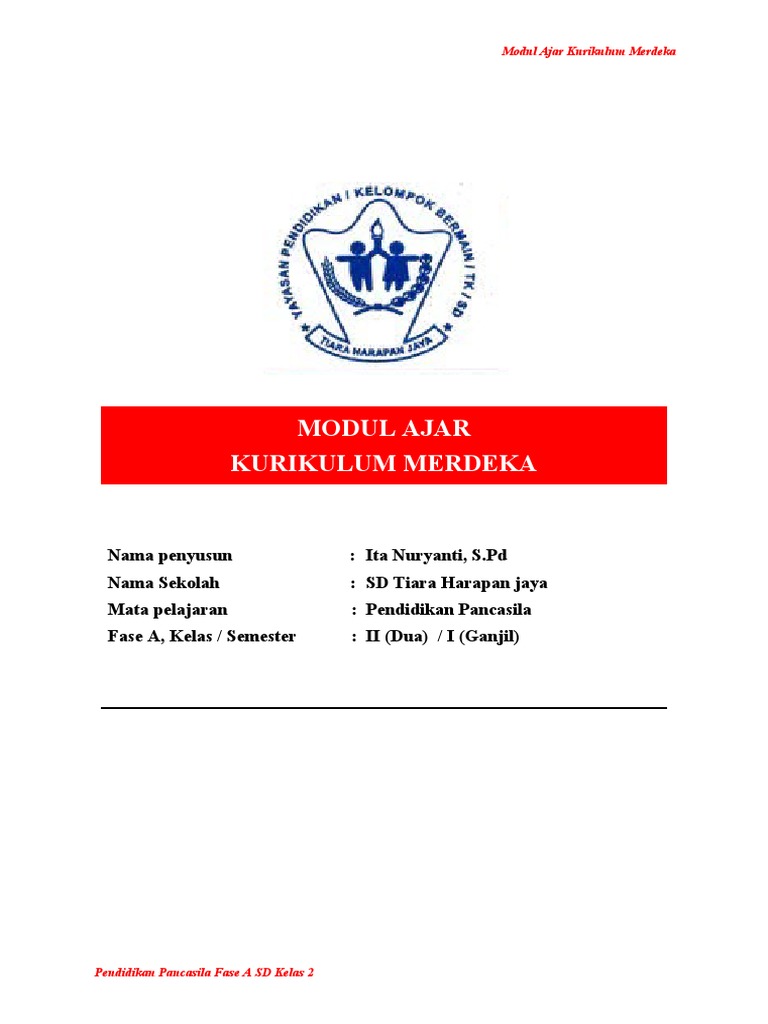 Modul Ajar Kurikulum Merdeka

YAYASAN PENDIDIKAN / KELOMPOK BERMAIN / TK / SD
TIARA HARAPAN JAYA

MODUL AJAR
KURIKULUM MERDEKA

Nama penyusun : Ita Nuryanti, S.Pd
Nama Sekolah : SD Tiara Harapan jaya
Mata pelajaran : Pendidikan Pancasila
Fase A, Kelas / Semester : II (Dua) / I (Ganjil)

Pendidikan Pancasila Fase A SD Kelas 2